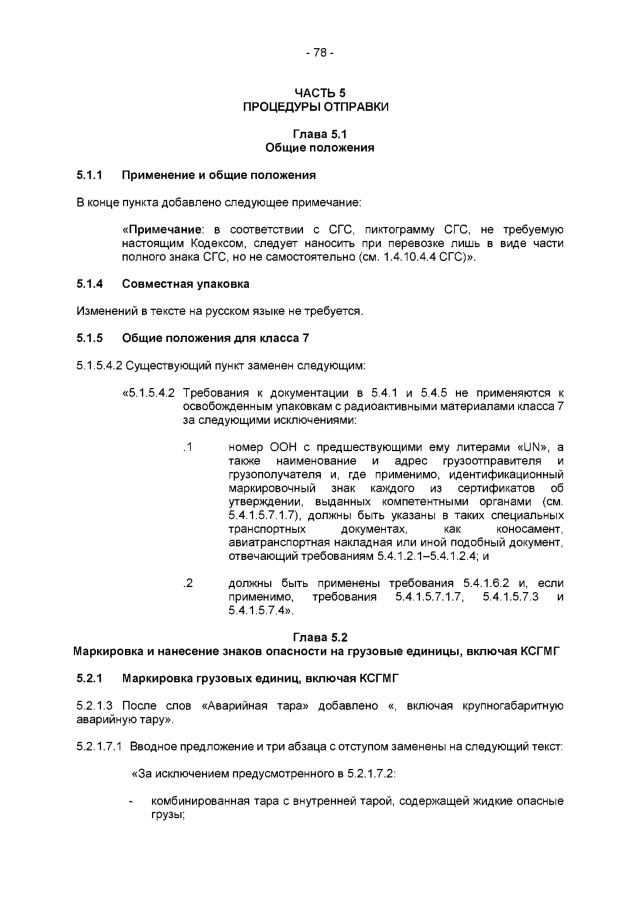 - 78 -

ЧАСТЬ 5
ПРОЦЕДУРЫ ОТПРАВКИ

Глава 5.1
Общие положения

5.1.1 Применение и общие положения

В конце пункта добавлено следующее примечание:

«Примечание: в соответствии с СГС, пиктограмму СГС, не требуемую настоящим Кодексом, следует наносить при перевозке лишь в виде части полного знака СГС, но не самостоятельно (см. 1.4.10.4.4 СГС)».

5.1.4 Совместная упаковка

Изменений в тексте на русском языке не требуется.

5.1.5 Общие положения для класса 7

5.1.5.4.2 Существующий пункт заменен следующим:

«5.1.5.4.2 Требования к документации в 5.4.1 и 5.4.5 не применяются к освобожденным упаковкам с радиоактивными материалами класса 7 за следующими исключениями:

.1 номер ООН с предшествующими ему литерами «UN», а также наименование и адрес грузоотправителя и грузополучателя и, где применимо, идентификационный маркировочный знак каждого из сертификатов об утверждении, выданных компетентными органами (см. 5.4.1.5.7.1.7), должны быть указаны в таких специальных транспортных документах, как коносамент, авиатранспортная накладная или иной подобный документ, отвечающий требованиям 5.4.1.2.1–5.4.1.2.4; и

.2 должны быть применены требования 5.4.1.6.2 и, если применимо, требования 5.4.1.5.7.1.7, 5.4.1.5.7.3 и 5.4.1.5.7.4».

Глава 5.2
Маркировка и нанесение знаков опасности на грузовые единицы, включая КСГМГ

5.2.1 Маркировка грузовых единиц, включая КСГМГ

5.2.1.3 После слов «Аварийная тара» добавлено «, включая крупногабаритную аварийную тару».

5.2.1.7.1 Вводное предложение и три абзаца с отступом заменены на следующий текст:

«За исключением предусмотренного в 5.2.1.7.2:

- комбинированная тара с внутренней тарой, содержащей жидкие опасные грузы;